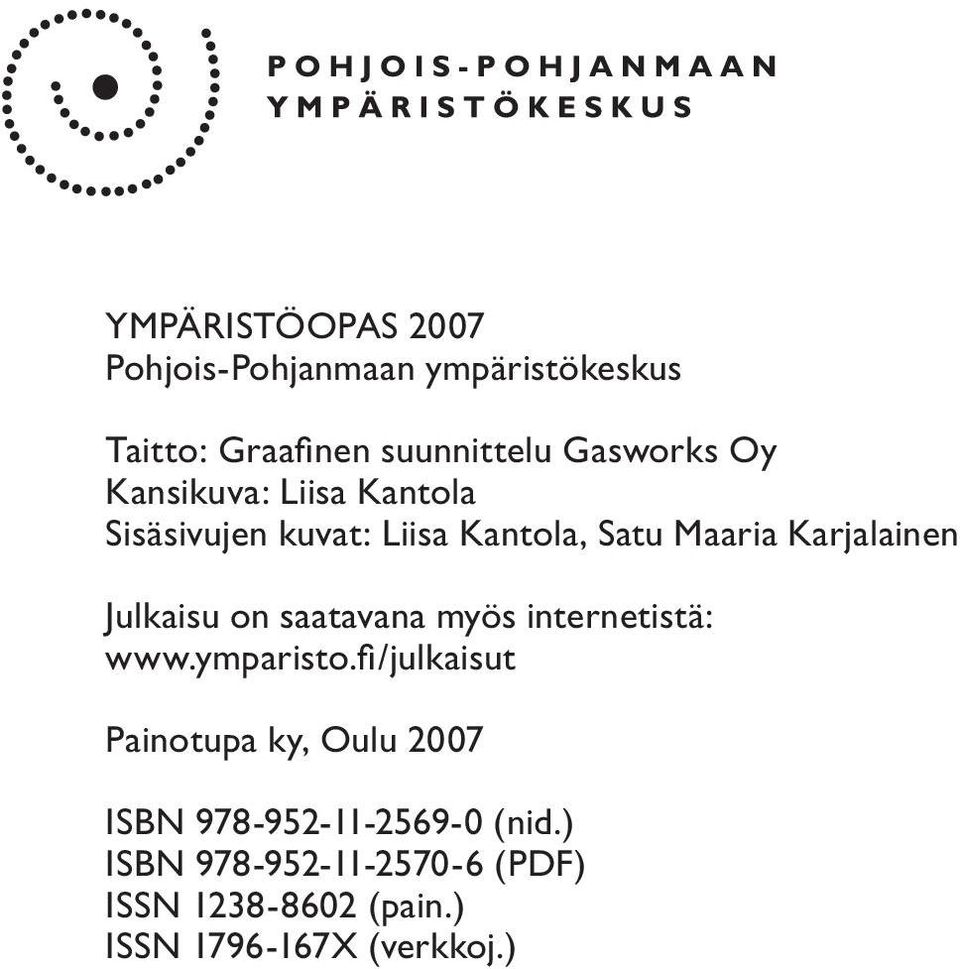 POHJOIS-POHJANMAAN
YMPÄRISTÖKESKUS

YMPÄRISTÖOPAS 2007
Pohjois-Pohjanmaan ympäristökeskus

Taitto: Graafinen suunnittelu Gasworks Oy
Kansikuva: Liisa Kantola
Sisäsivujen kuvat: Liisa Kantola, Satu Maaria Karjalainen

Julkaisu on saatavana myös internetistä:
www.ymparisto.fi/julkaisut

Painotupa ky, Oulu 2007

ISBN 978-952-11-2569-0 (nid.)
ISBN 978-952-11-2570-6 (PDF)
ISSN 1238-8602 (pain.)
ISSN 1796-167X (verkkoj.)